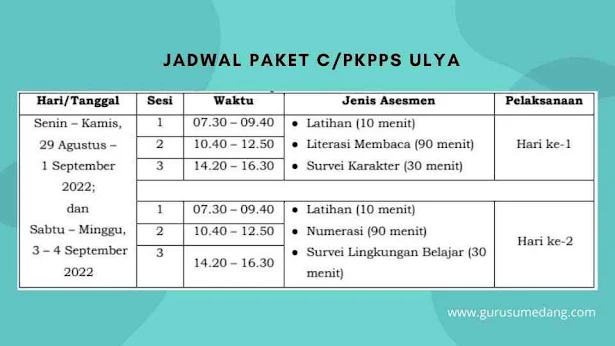 JADWAL PAKET C/PKPPS ULYA

| Hari/Tanggal | Sesi | Waktu | Jenis Asesmen | Pelaksanaan |
|---|---|---|---|---|
| Senin – Kamis, 29 Agustus – 1 September 2022; dan Sabtu – Minggu, 3 – 4 September 2022 | 1 | 07.30 – 09.40 | • Latihan (10 menit) • Literasi Membaca (90 menit) • Survei Karakter (30 menit) | Hari ke-1 |
| | 2 | 10.40 – 12.50 | | |
| | 3 | 14.20 – 16.30 | | |
| | 1 | 07.30 – 09.40 | • Latihan (10 menit) • Numerasi (90 menit) • Survei Lingkungan Belajar (30 menit) | Hari ke-2 |
| | 2 | 10.40 – 12.50 | | |
| | 3 | 14.20 – 16.30 | | |

www.gurusumedang.com